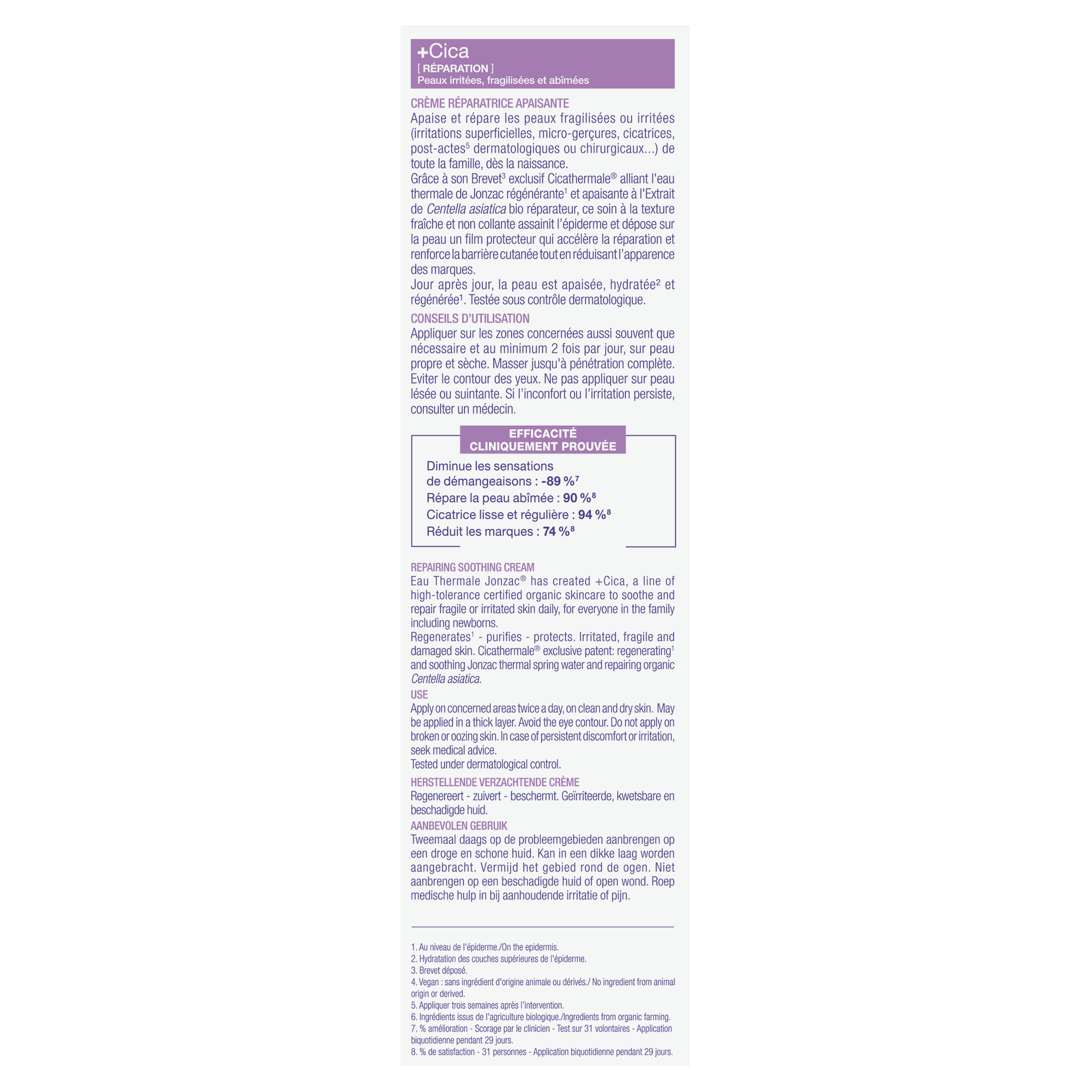 +Cica
[ RÉPARATION ]
Peaux irritées, fragilisées et abîmées

CRÈME RÉPARATRICE APAISANTE

Apaise et répare les peaux fragilisées ou irritées (irritations superficielles, micro-gerçures, cicatrices, post-actes$^{5}$ dermatologiques ou chirurgicaux...) de toute la famille, dès la naissance.

Grâce à son Brevet$^{3}$ exclusif Cicathermale® alliant l'eau thermale de Jonzac régénérante$^{1}$ et apaisante à l'Extrait de Centella asiatica bio réparateur, ce soin à la texture fraîche et non collante assainit l'épiderme et dépose sur la peau un film protecteur qui accélère la réparation et renforce la barrière cutanée tout en réduisant l'apparence des marques.

Jour après jour, la peau est apaisée, hydratée$^{2}$ et régénérée$^{1}$. Testée sous contrôle dermatologique.

CONSEILS D'UTILISATION

Appliquer sur les zones concernées aussi souvent que nécessaire et au minimum 2 fois par jour, sur peau propre et sèche. Masser jusqu'à pénétration complète. Eviter le contour des yeux. Ne pas appliquer sur peau lésée ou suintante. Si l'inconfort ou l'irritation persiste, consulter un médecin.

EFFICACITÉ
CLINIQUEMENT PROUVÉE

Diminue les sensations de démangeaisons : -89 %$^{7}$
Répare la peau abîmée : 90 %$^{8}$
Cicatrice lisse et régulière : 94 %$^{8}$
Réduit les marques : 74 %$^{8}$

REPAIRING SOOTHING CREAM

Eau Thermale Jonzac® has created +Cica, a line of high-tolerance certified organic skincare to soothe and repair fragile or irritated skin daily, for everyone in the family including newborns.

Regenerates$^{1}$ - purifies - protects. Irritated, fragile and damaged skin. Cicathermale® exclusive patent: regenerating$^{1}$ and soothing Jonzac thermal spring water and repairing organic Centella asiatica.

USE

Apply on concerned areas twice a day, on clean and dry skin. May be applied in a thick layer. Avoid the eye contour. Do not apply on broken or oozing skin. In case of persistent discomfort or irritation, seek medical advice.
Tested under dermatological control.

HERSTELLENDE VERZACHTENDE CRÈME

Regenereert - zuivert - beschermt. Geïrriteerde, kwetsbare en beschadigde huid.

AANBEVOLEN GEBRUIK

Tweemaal daags op de probleemgebieden aanbrengen op een droge en schone huid. Kan in een dikke laag worden aangebracht. Vermijd het gebied rond de ogen. Niet aanbrengen op een beschadigde huid of open wond. Roep medische hulp in bij aanhoudende irritatie of pijn.

1. Au niveau de l'épiderme./On the epidermis.
2. Hydratation des couches supérieures de l'épiderme.
3. Brevet déposé.
4. Vegan : sans ingrédient d'origine animale ou dérivés./ No ingredient from animal origin or derived.
5. Appliquer trois semaines après l'intervention.
6. Ingrédients issus de l'agriculture biologique./Ingredients from organic farming.
7. % amélioration - Scorage par le clinicien - Test sur 31 volontaires - Application biquotidienne pendant 29 jours.
8. % de satisfaction - 31 personnes - Application biquotidienne pendant 29 jours.